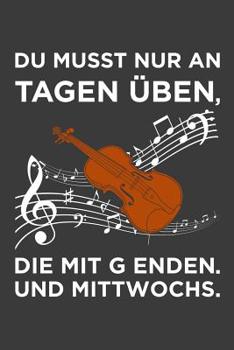 DU MUSST NUR AN TAGEN ÜBEN,

DIE MIT G ENDEN. UND MITTWOCHS.